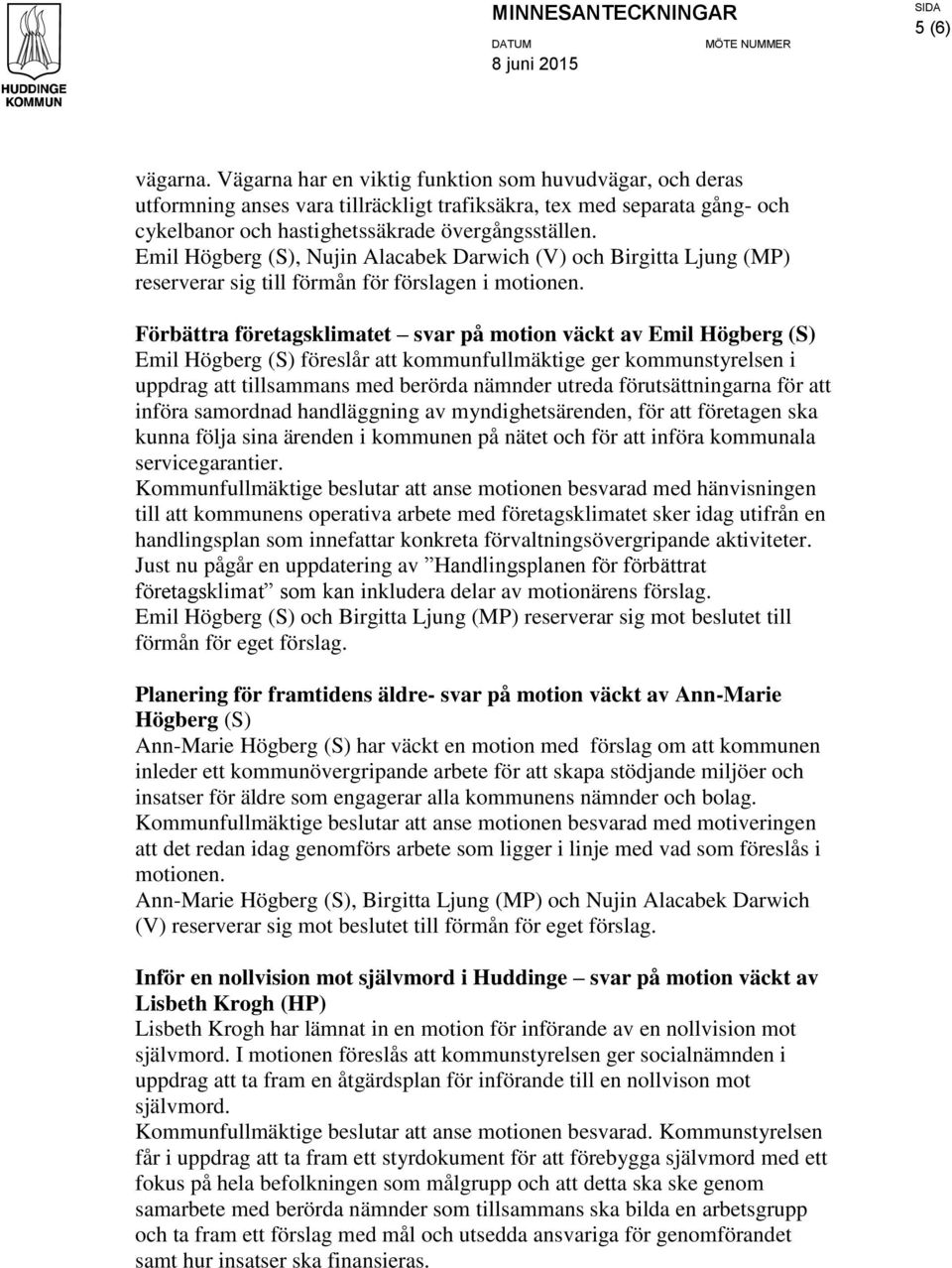 HUDDINGE KOMMUN

MINNESANTECKNINGAR

SIDA
5 (6)

DATUM
8 juni 2015

MÖTE NUMMER

vägarna. Vägarna har en viktig funktion som huvudvägar, och deras utformning anses vara tillräckligt trafiksäkra, tex med separata gång- och cykelbanor och hastighetssäkrade övergångsställen.
Emil Högberg (S), Nujin Alacabek Darwich (V) och Birgitta Ljung (MP) reserverar sig till förmån för förslagen i motionen.

Förbättra företagsklimatet – svar på motion väckt av Emil Högberg (S)
Emil Högberg (S) föreslår att kommunfullmäktige ger kommunstyrelsen i uppdrag att tillsammans med berörda nämnder utreda förutsättningarna för att införa samordnad handläggning av myndighetsärenden, för att företagen ska kunna följa sina ärenden i kommunen på nätet och för att införa kommunala servicegarantier.
Kommunfullmäktige beslutar att anse motionen besvarad med hänvisningen till att kommunens operativa arbete med företagsklimatet sker idag utifrån en handlingsplan som innefattar konkreta förvaltningsövergripande aktiviteter. Just nu pågår en uppdatering av ”Handlingsplanen för förbättrat företagsklimat” som kan inkludera delar av motionärens förslag.
Emil Högberg (S) och Birgitta Ljung (MP) reserverar sig mot beslutet till förmån för eget förslag.

Planering för framtidens äldre- svar på motion väckt av Ann-Marie Högberg (S)
Ann-Marie Högberg (S) har väckt en motion med förslag om att kommunen inleder ett kommunövergripande arbete för att skapa stödjande miljöer och insatser för äldre som engagerar alla kommunens nämnder och bolag.
Kommunfullmäktige beslutar att anse motionen besvarad med motiveringen att det redan idag genomförs arbete som ligger i linje med vad som föreslås i motionen.
Ann-Marie Högberg (S), Birgitta Ljung (MP) och Nujin Alacabek Darwich (V) reserverar sig mot beslutet till förmån för eget förslag.

Inför en nollvision mot självmord i Huddinge – svar på motion väckt av Lisbeth Krogh (HP)
Lisbeth Krogh har lämnat in en motion för införande av en nollvision mot självmord. I motionen föreslås att kommunstyrelsen ger socialnämnden i uppdrag att ta fram en åtgärdsplan för införande till en nollvison mot självmord.
Kommunfullmäktige beslutar att anse motionen besvarad. Kommunstyrelsen får i uppdrag att ta fram ett styrdokument för att förebygga självmord med ett fokus på hela befolkningen som målgrupp och att detta ska ske genom samarbete med berörda nämnder som tillsammans ska bilda en arbetsgrupp och ta fram ett förslag med mål och utsedda ansvariga för genomförandet samt hur insatser ska finansieras.